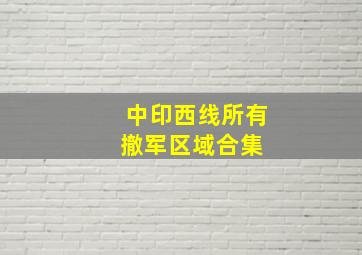 中印西线所有
撤军区域合集